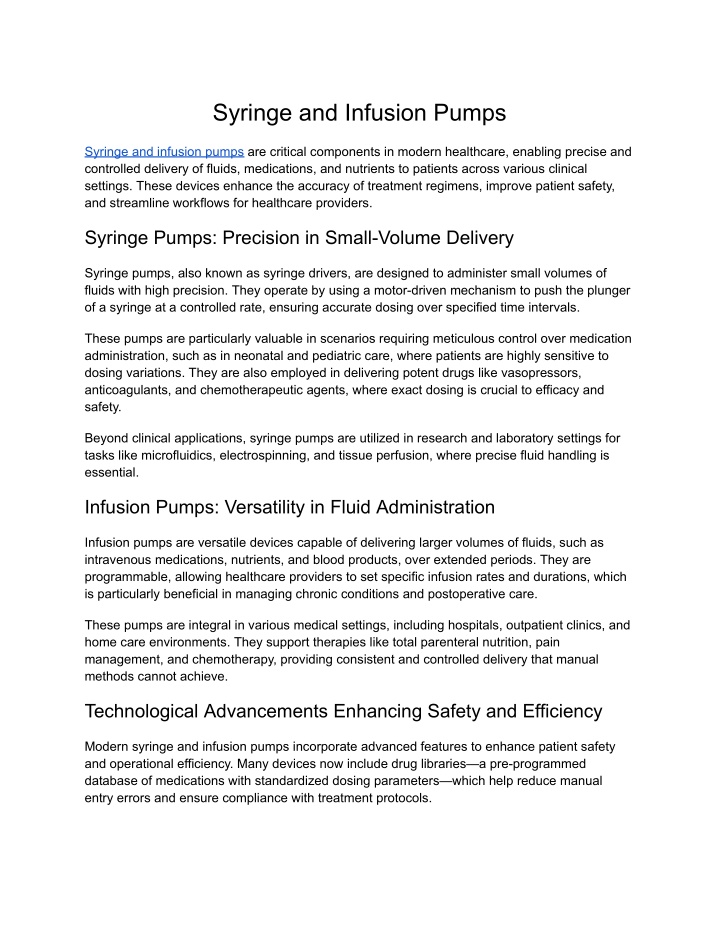 Syringe and Infusion Pumps

Syringe and infusion pumps are critical components in modern healthcare, enabling precise and controlled delivery of fluids, medications, and nutrients to patients across various clinical settings. These devices enhance the accuracy of treatment regimens, improve patient safety, and streamline workflows for healthcare providers.

Syringe Pumps: Precision in Small-Volume Delivery

Syringe pumps, also known as syringe drivers, are designed to administer small volumes of fluids with high precision. They operate by using a motor-driven mechanism to push the plunger of a syringe at a controlled rate, ensuring accurate dosing over specified time intervals.

These pumps are particularly valuable in scenarios requiring meticulous control over medication administration, such as in neonatal and pediatric care, where patients are highly sensitive to dosing variations. They are also employed in delivering potent drugs like vasopressors, anticoagulants, and chemotherapeutic agents, where exact dosing is crucial to efficacy and safety.

Beyond clinical applications, syringe pumps are utilized in research and laboratory settings for tasks like microfluidics, electrospinning, and tissue perfusion, where precise fluid handling is essential.

Infusion Pumps: Versatility in Fluid Administration

Infusion pumps are versatile devices capable of delivering larger volumes of fluids, such as intravenous medications, nutrients, and blood products, over extended periods. They are programmable, allowing healthcare providers to set specific infusion rates and durations, which is particularly beneficial in managing chronic conditions and postoperative care.

These pumps are integral in various medical settings, including hospitals, outpatient clinics, and home care environments. They support therapies like total parenteral nutrition, pain management, and chemotherapy, providing consistent and controlled delivery that manual methods cannot achieve.

Technological Advancements Enhancing Safety and Efficiency

Modern syringe and infusion pumps incorporate advanced features to enhance patient safety and operational efficiency. Many devices now include drug libraries—a pre-programmed database of medications with standardized dosing parameters—which help reduce manual entry errors and ensure compliance with treatment protocols.